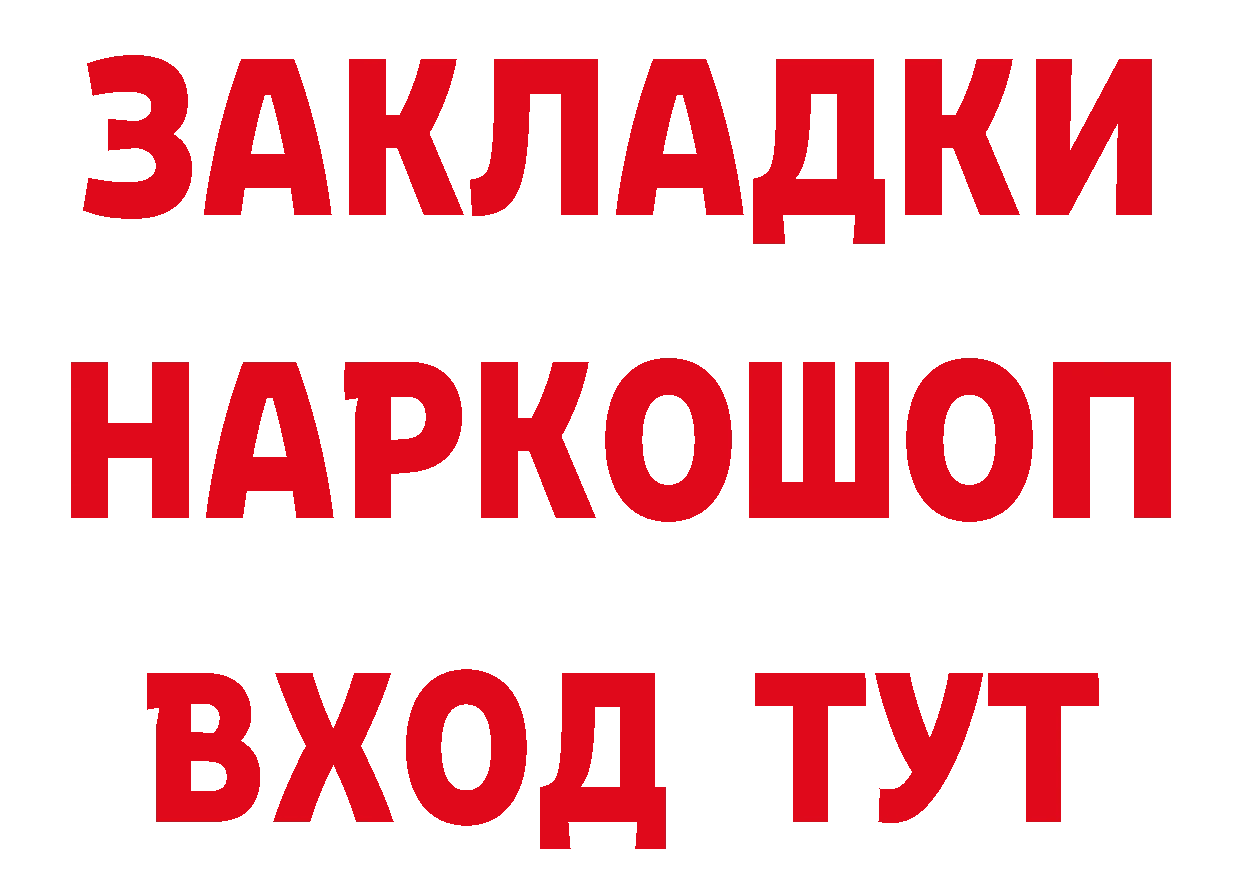 ЗАКЛАДКИ НАРКОШОП ВХОД ТУТ